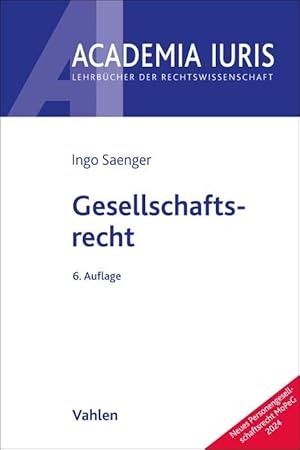 ACADEMIA IURIS
LEHRBÜCHER DER RECHTSWISSENSCHAFT

Ingo Saenger

Gesellschaftsrecht

6. Auflage

Vahlen

Neues Personengesellschaftsrecht MoPeG 2024